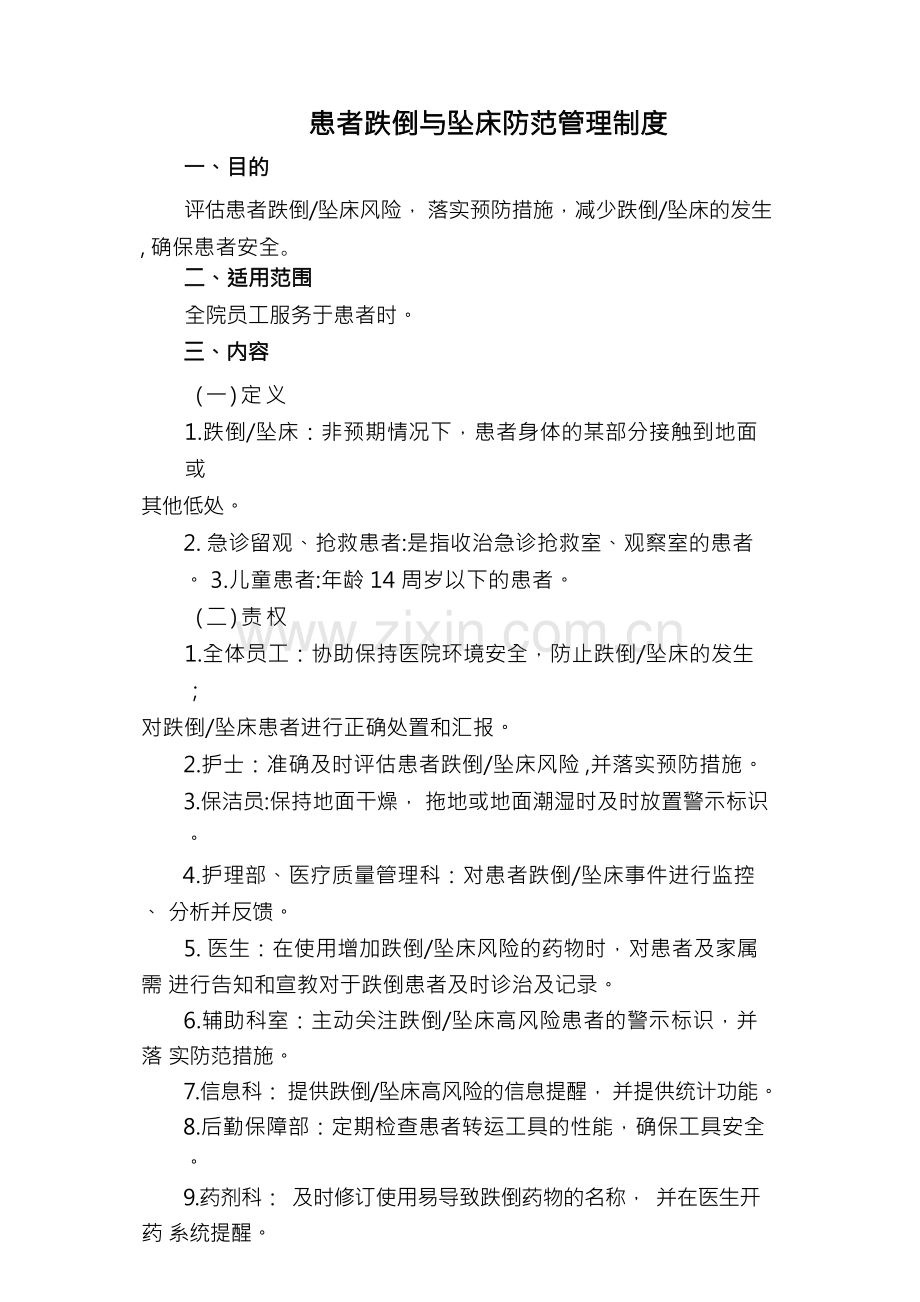 患者跌倒与坠床防范管理制度

一、目的

评估患者跌倒/坠床风险，落实预防措施，减少跌倒/坠床的发生,确保患者安全。

二、适用范围

全院员工服务于患者时。

三、内容

(一)定义

1.跌倒/坠床：非预期情况下，患者身体的某部分接触到地面或其他低处。

2.急诊留观、抢救患者:是指收治急诊抢救室、观察室的患者。3.儿童患者:年龄14周岁以下的患者。

(二)责权

1.全体员工：协助保持医院环境安全，防止跌倒/坠床的发生；对跌倒/坠床患者进行正确处置和汇报。

2.护士：准确及时评估患者跌倒/坠床风险,并落实预防措施。

3.保洁员:保持地面干燥，拖地或地面潮湿时及时放置警示标识。

4.护理部、医疗质量管理科：对患者跌倒/坠床事件进行监控、分析并反馈。

5.医生：在使用增加跌倒/坠床风险的药物时，对患者及家属需进行告知和宣教对于跌倒患者及时诊治及记录。

6.辅助科室：主动关注跌倒/坠床高风险患者的警示标识，并落实防范措施。

7.信息科：提供跌倒/坠床高风险的信息提醒，并提供统计功能。

8.后勤保障部：定期检查患者转运工具的性能，确保工具安全。

9.药剂科：及时修订使用易导致跌倒药物的名称，并在医生开药系统提醒。

www.zixin.com.cn